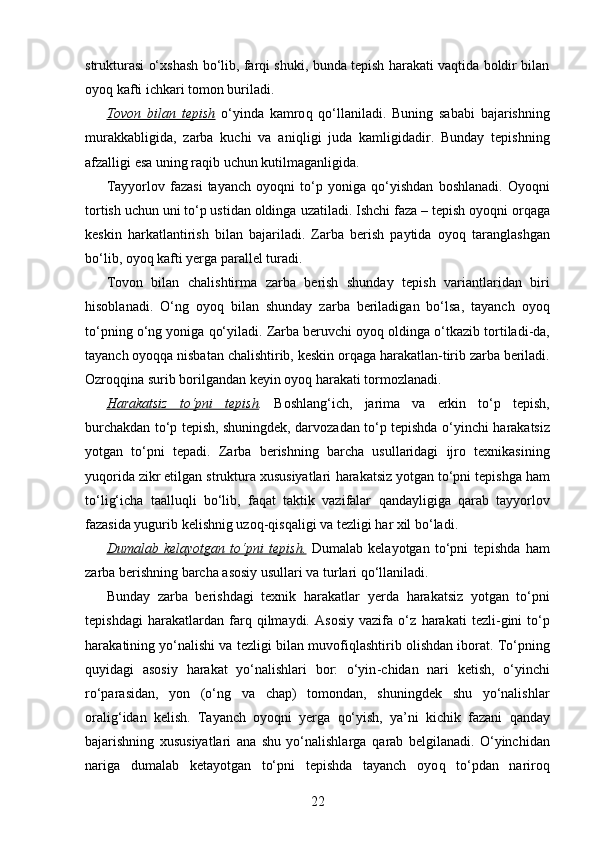 strukturasi o‘xshash bo‘lib, farqi shuki, bunda tepish harakati vaqtida boldir bilan oyoq kafti ichkari tomon buriladi.

Tovon bilan tepish o‘yinda kamroq qo‘llaniladi. Buning sababi bajarishning murakkabligida, zarba kuchi va aniqligi juda kamligidadir. Bunday tepishning afzalligi esa uning raqib uchun kutilmaganligida.

Tayyorlov fazasi tayanch oyoqni to‘p yoniga qo‘yishdan boshlanadi. Oyoqni tortish uchun uni to‘p ustidan oldinga uzatiladi. Ishchi faza – tepish oyoqni orqaga keskin harkatlantirish bilan bajariladi. Zarba berish paytida oyoq taranglashgan bo‘lib, oyoq kafti yerga parallel turadi.

Tovon bilan chalishtirma zarba berish shunday tepish variantlaridan biri hisoblanadi. O‘ng oyoq bilan shunday zarba beriladigan bo‘lsa, tayanch oyoq to‘pning o‘ng yoniga qo‘yiladi. Zarba beruvchi oyoq oldinga o‘tkazib tortiladi-da, tayanch oyoqqa nisbatan chalishtirib, keskin orqaga harakatlan-tirib zarba beriladi. Ozroqqina surib borilgandan keyin oyoq harakati tormozlanadi.

Harakatsiz to‘pni tepish. Boshlang‘ich, jarima va erkin to‘p tepish, burchakdan to‘p tepish, shuningdek, darvozadan to‘p tepishda o‘yinchi harakatsiz yotgan to‘pni tepadi. Zarba berishning barcha usullaridagi ijro texnikasining yuqorida zikr etilgan struktura xususiyatlari harakatsiz yotgan to‘pni tepishga ham to‘lig‘icha taalluqli bo‘lib, faqat taktik vazifalar qandayligiga qarab tayyorlov fazasida yugurib kelishnig uzoq-qisqaligi va tezligi har xil bo‘ladi.

Dumalab kelayotgan to‘pni tepish. Dumalab kelayotgan to‘pni tepishda ham zarba berishning barcha asosiy usullari va turlari qo‘llaniladi.

Bunday zarba berishdagi texnik harakatlar yerda harakatsiz yotgan to‘pni tepishdagi harakatlardan farq qilmaydi. Asosiy vazifa o‘z harakati tezli-gini to‘p harakatining yo‘nalishi va tezligi bilan muvofiqlashtirib olishdan iborat. To‘pning quyidagi asosiy harakat yo‘nalishlari bor: o‘yin-chidan nari ketish, o‘yinchi ro‘parasidan, yon (o‘ng va chap) tomondan, shuningdek shu yo‘nalishlar oralig‘idan kelish. Tayanch oyoqni yerga qo‘yish, ya’ni kichik fazani qanday bajarishning xususiyatlari ana shu yo‘nalishlarga qarab belgilanadi. O‘yinchidan nariga dumalab ketayotgan to‘pni tepishda tayanch oyoq to‘pdan nariroq

22